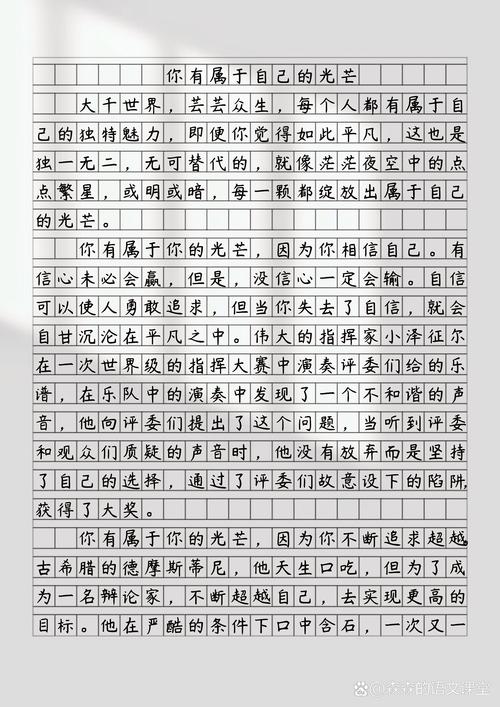 你有属于自己的光芒

大千世界，芸芸众生，每个人都有属于自己的独特魅力，即使你觉得如此平凡，这也是独一无二，无可替代的，就像茫茫夜空中的点点繁星，或明或暗，每一颗都绽放出属于自己的光芒。

你有属于你的光芒，因为你相信自己。有信心未必会赢，但是，没信心一定会输。自信可以使人勇敢追求，但当你失去了自信，就会自甘沉沦在平凡之中。伟大的指挥家小泽征尔在一次世界级的指挥大赛中演奏评委们给的乐谱，在乐队中的演奏中发现了一个不和谐的声音，他向评委们提出了这个问题，当听到评委和观众们质疑的声音时，他没有放弃而是坚持了自己的选择，通过了评委们故意设下的陷阱，获得了大奖。

你有属于你的光芒，因为你不断追求超越。古希腊的德摩斯蒂尼，他天生口吃，但为了成为一名辩论家，不断超越自己，去实现更高的目标。他在严酷的条件下口中含石，一次又一

@森森的语文课堂